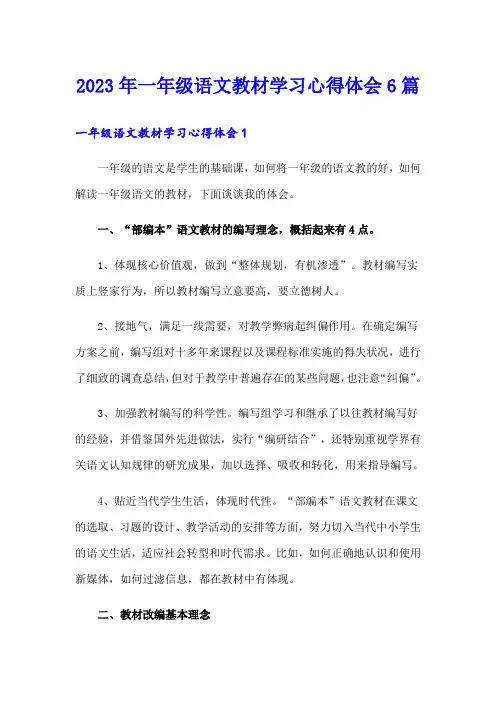 2023年一年级语文教材学习心得体会6篇

一年级语文教材学习心得体会1

一年级的语文是学生的基础课，如何将一年级的语文教的好，如何解读一年级语文的教材，下面谈谈我的体会。

一、“部编本”语文教材的编写理念，概括起来有4点。

1、体现核心价值观，做到“整体规划，有机渗透”。教材编写实质上竖家行为，所以教材编写立意要高，要立德树人。

2、接地气，满足一线需要，对教学弊病起纠偏作用。在确定编写方案之前，编写组对十多年来课程以及课程标准实施的得失状况，进行了细致的调查总结，但对于教学中普遍存在的某些问题，也注意“纠偏”。

3、加强教材编写的科学性。编写组学习和继承了以往教材编写好的经验，并借鉴国外先进做法，实行“编研结合”，还特别重视学界有关语文认知规律的研究成果，加以选择、吸收和转化，用来指导编写。

4、贴近当代学生生活，体现时代性。“部编本”语文教材在课文的选取、习题的设计、教学活动的安排等方面，努力切入当代中小学生的语文生活，适应社会转型和时代需求。比如，如何正确地认识和使用新媒体，如何过滤信息，都在教材中有体现。

二、教材改编基本理念